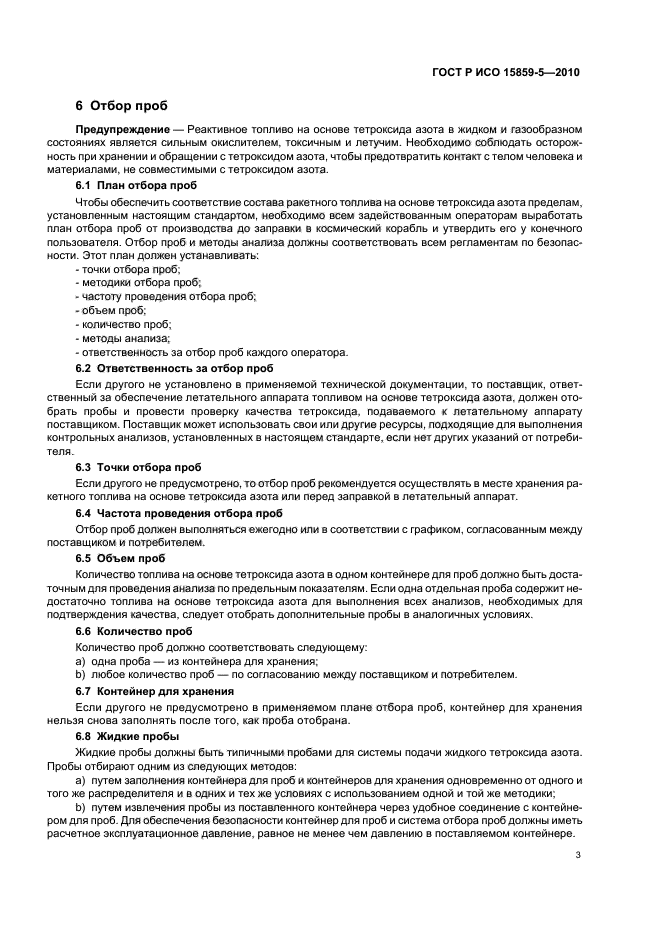 ГОСТ Р ИСО 15859-5—2010

6 Отбор проб

Предупреждение — Реактивное топливо на основе тетроксида азота в жидком и газообразном состояниях является сильным окислителем, токсичным и летучим. Необходимо соблюдать осторожность при хранении и обращении с тетроксидом азота, чтобы предотвратить контакт с телом человека и материалами, не совместимыми с тетроксидом азота.

6.1 План отбора проб

Чтобы обеспечить соответствие состава ракетного топлива на основе тетроксида азота пределам, установленным настоящим стандартом, необходимо всем задействованным операторам выработать план отбора проб от производства до заправки в космический корабль и утвердить его у конечного пользователя. Отбор проб и методы анализа должны соответствовать всем регламентам по безопасности. Этот план должен устанавливать:
- точки отбора проб;
- методики отбора проб;
- частоту проведения отбора проб;
- объем проб;
- количество проб;
- методы анализа;
- ответственность за отбор проб каждого оператора.

6.2 Ответственность за отбор проб

Если другого не установлено в применяемой технической документации, то поставщик, ответственный за обеспечение летательного аппарата топливом на основе тетроксида азота, должен отобрать пробы и провести проверку качества тетроксида, подаваемого к летательному аппарату поставщиком. Поставщик может использовать свои или другие ресурсы, подходящие для выполнения контрольных анализов, установленных в настоящем стандарте, если нет других указаний от потребителя.

6.3 Точки отбора проб

Если другого не предусмотрено, то отбор проб рекомендуется осуществлять в месте хранения ракетного топлива на основе тетроксида азота или перед заправкой в летательный аппарат.

6.4 Частота проведения отбора проб

Отбор проб должен выполняться ежегодно или в соответствии с графиком, согласованным между поставщиком и потребителем.

6.5 Объем проб

Количество топлива на основе тетроксида азота в одном контейнере для проб должно быть достаточным для проведения анализа по предельным показателям. Если одна отдельная проба содержит недостаточно топлива на основе тетроксида азота для выполнения всех анализов, необходимых для подтверждения качества, следует отобрать дополнительные пробы в аналогичных условиях.

6.6 Количество проб

Количество проб должно соответствовать следующему:
a) одна проба — из контейнера для хранения;
b) любое количество проб — по согласованию между поставщиком и потребителем.

6.7 Контейнер для хранения

Если другого не предусмотрено в применяемом плане отбора проб, контейнер для хранения нельзя снова заполнять после того, как проба отобрана.

6.8 Жидкие пробы

Жидкие пробы должны быть типичными пробами для системы подачи жидкого тетроксида азота. Пробы отбирают одним из следующих методов:

a) путем заполнения контейнера для проб и контейнеров для хранения одновременно от одного и того же распределителя и в одних и тех же условиях с использованием одной и той же методики;

b) путем извлечения пробы из поставленного контейнера через удобное соединение с контейнером для проб. Для обеспечения безопасности контейнер для проб и система отбора проб должны иметь расчетное эксплуатационное давление, равное не менее чем давлению в поставляемом контейнере.

3